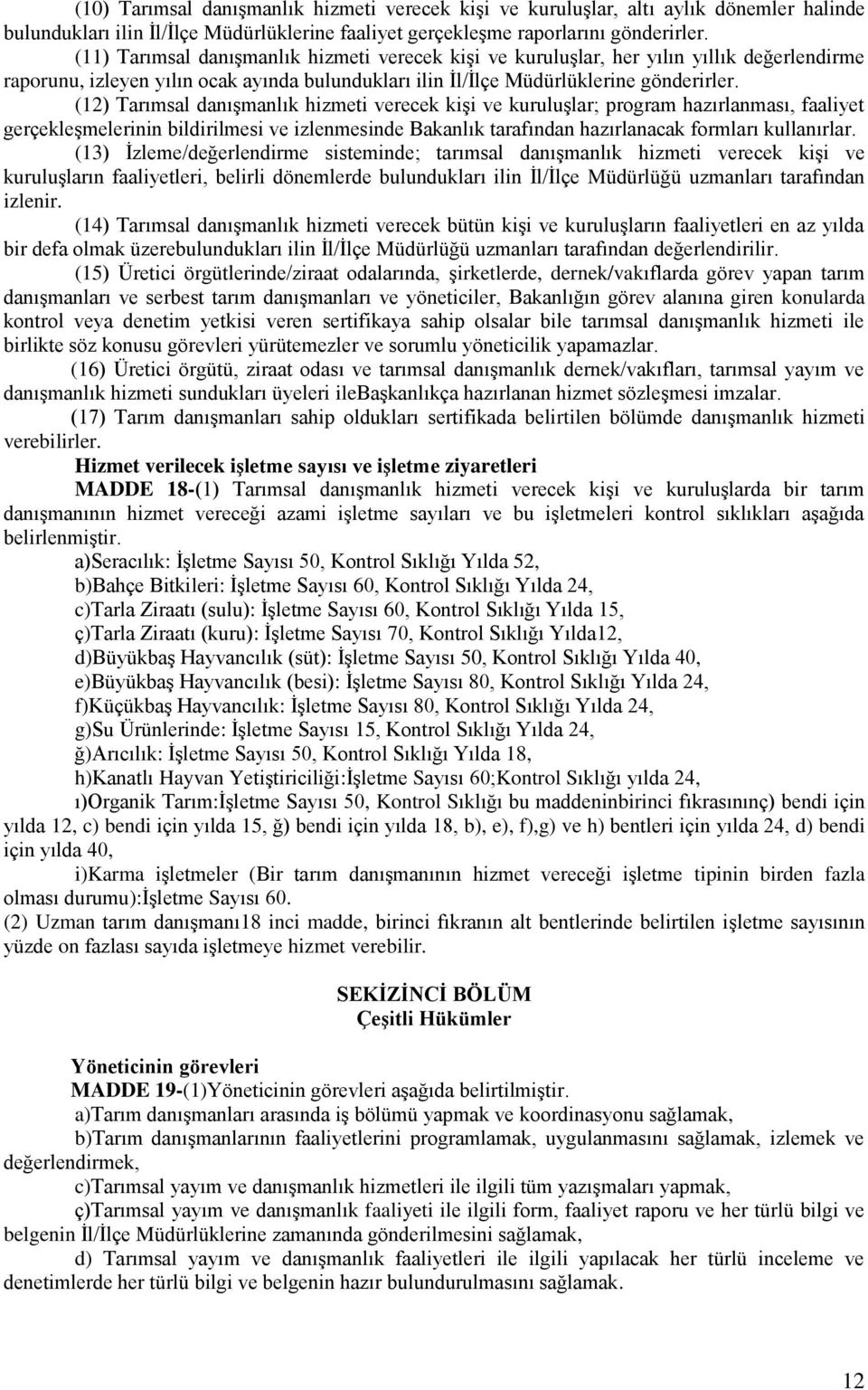 (10) Tarımsal danışmanlık hizmeti verecek kişi ve kuruluşlar, altı aylık dönemler halinde bulundukları ilin İl/İlçe Müdürlüklerine faaliyet gerçekleşme raporlarını gönderirler.

(11) Tarımsal danışmanlık hizmeti verecek kişi ve kuruluşlar, her yılın yıllık değerlendirme raporunu, izleyen yılın ocak ayında bulundukları ilin İl/İlçe Müdürlüklerine gönderirler.

(12) Tarımsal danışmanlık hizmeti verecek kişi ve kuruluşlar; program hazırlanması, faaliyet gerçekleşmelerinin bildirilmesi ve izlenmesinde Bakanlık tarafından hazırlanacak formları kullanırlar.

(13) İzleme/değerlendirme sisteminde; tarımsal danışmanlık hizmeti verecek kişi ve kuruluşların faaliyetleri, belirli dönemlerde bulundukları ilin İl/İlçe Müdürlüğü uzmanları tarafından izlenir.

(14) Tarımsal danışmanlık hizmeti verecek bütün kişi ve kuruluşların faaliyetleri en az yılda bir defa olmak üzerebulundukları ilin İl/İlçe Müdürlüğü uzmanları tarafından değerlendirilir.

(15) Üretici örgütlerinde/ziraat odalarında, şirketlerde, dernek/vakıflarda görev yapan tarım danışmanları ve serbest tarım danışmanları ve yöneticiler, Bakanlığın görev alanına giren konularda kontrol veya denetim yetkisi veren sertifikaya sahip olsalar bile tarımsal danışmanlık hizmeti ile birlikte söz konusu görevleri yürütemezler ve sorumlu yöneticilik yapamazlar.

(16) Üretici örgütü, ziraat odası ve tarımsal danışmanlık dernek/vakıfları, tarımsal yayım ve danışmanlık hizmeti sundukları üyeleri ileBaşkanlıkça hazırlanan hizmet sözleşmesi imzalar.

(17) Tarım danışmanları sahip oldukları sertifikada belirtilen bölümde danışmanlık hizmeti verebilirler.

Hizmet verilecek işletme sayısı ve işletme ziyaretleri

MADDE 18-(1) Tarımsal danışmanlık hizmeti verecek kişi ve kuruluşlarda bir tarım danışmanının hizmet vereceği azami işletme sayıları ve bu işletmeleri kontrol sıklıkları aşağıda belirlenmiştir.

a)Seracılık: İşletme Sayısı 50, Kontrol Sıklığı Yılda 52,
b)Bahçe Bitkileri: İşletme Sayısı 60, Kontrol Sıklığı Yılda 24,
c)Tarla Ziraatı (sulu): İşletme Sayısı 60, Kontrol Sıklığı Yılda 15,
ç)Tarla Ziraatı (kuru): İşletme Sayısı 70, Kontrol Sıklığı Yılda12,
d)Büyükbaş Hayvancılık (süt): İşletme Sayısı 50, Kontrol Sıklığı Yılda 40,
e)Büyükbaş Hayvancılık (besi): İşletme Sayısı 80, Kontrol Sıklığı Yılda 24,
f)Küçükbaş Hayvancılık: İşletme Sayısı 80, Kontrol Sıklığı Yılda 24,
g)Su Ürünlerinde: İşletme Sayısı 15, Kontrol Sıklığı Yılda 24,
ğ)Arıcılık: İşletme Sayısı 50, Kontrol Sıklığı Yılda 18,
h)Kanatlı Hayvan Yetiştiriciliği:İşletme Sayısı 60;Kontrol Sıklığı yılda 24,
ı)Organik Tarım:İşletme Sayısı 50, Kontrol Sıklığı bu maddeninbirinci fıkrasınınç) bendi için yılda 12, c) bendi için yılda 15, ğ) bendi için yılda 18, b), e), f),g) ve h) bentleri için yılda 24, d) bendi için yılda 40,
i)Karma işletmeler (Bir tarım danışmanının hizmet vereceği işletme tipinin birden fazla olması durumu):İşletme Sayısı 60.

(2) Uzman tarım danışmanı18 inci madde, birinci fıkranın alt bentlerinde belirtilen işletme sayısının yüzde on fazlası sayıda işletmeye hizmet verebilir.

SEKİZİNCİ BÖLÜM
Çeşitli Hükümler

Yöneticinin görevleri

MADDE 19-(1)Yöneticinin görevleri aşağıda belirtilmiştir.

a)Tarım danışmanları arasında iş bölümü yapmak ve koordinasyonu sağlamak,
b)Tarım danışmanlarının faaliyetlerini programlamak, uygulanmasını sağlamak, izlemek ve değerlendirmek,
c)Tarımsal yayım ve danışmanlık hizmetleri ile ilgili tüm yazışmaları yapmak,
ç)Tarımsal yayım ve danışmanlık faaliyeti ile ilgili form, faaliyet raporu ve her türlü bilgi ve belgenin İl/İlçe Müdürlüklerine zamanında gönderilmesini sağlamak,
d) Tarımsal yayım ve danışmanlık faaliyetleri ile ilgili yapılacak her türlü inceleme ve denetimlerde her türlü bilgi ve belgenin hazır bulundurulmasını sağlamak.

12